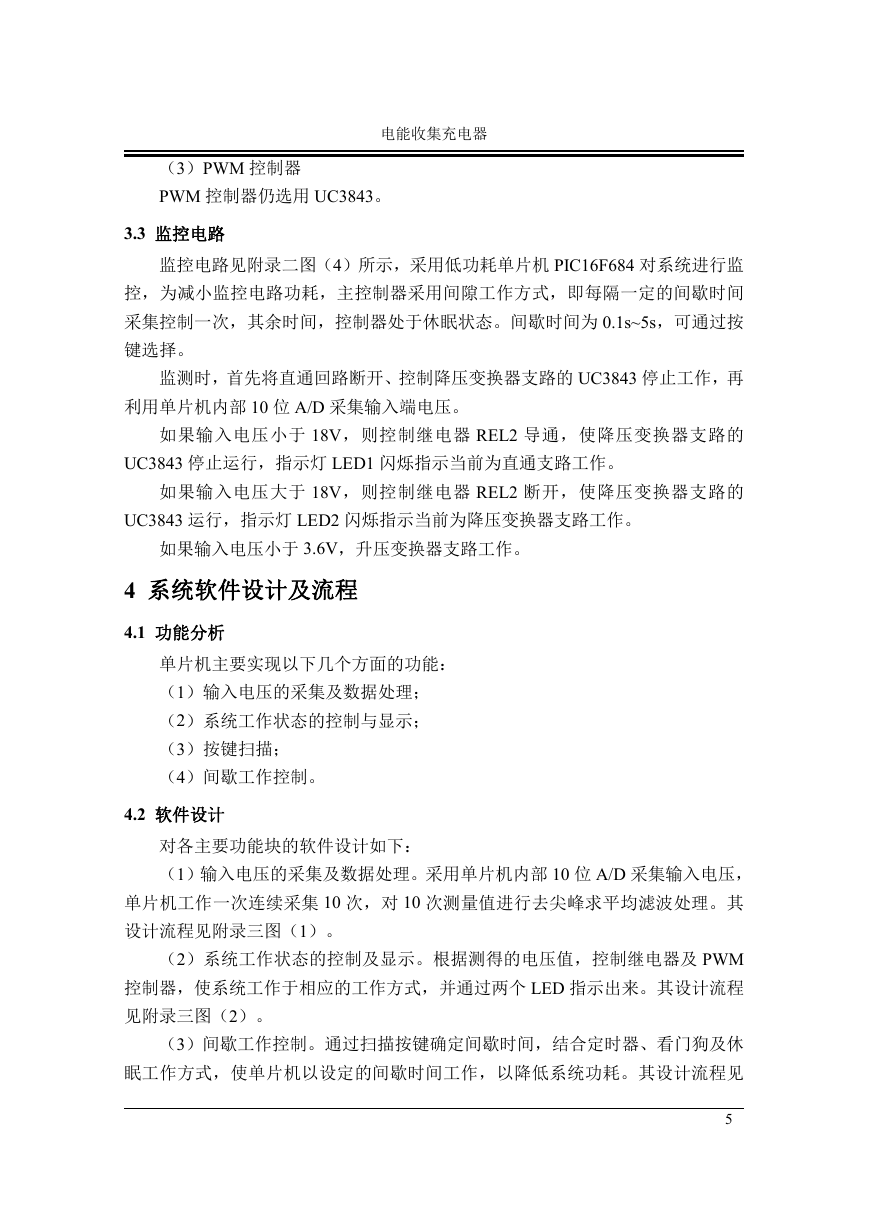 电能收集充电器

（3）PWM 控制器

PWM 控制器仍选用 UC3843。

3.3 监控电路

监控电路见附录二图（4）所示，采用低功耗单片机 PIC16F684 对系统进行监控，为减小监控电路功耗，主控制器采用间隙工作方式，即每隔一定的间歇时间采集控制一次，其余时间，控制器处于休眠状态。间歇时间为 0.1s~5s，可通过按键选择。

监测时，首先将直通回路断开、控制降压变换器支路的 UC3843 停止工作，再利用单片机内部 10 位 A/D 采集输入端电压。

如果输入电压小于 18V，则控制继电器 REL2 导通，使降压变换器支路的 UC3843 停止运行，指示灯 LED1 闪烁指示当前为直通支路工作。

如果输入电压大于 18V，则控制继电器 REL2 断开，使降压变换器支路的 UC3843 运行，指示灯 LED2 闪烁指示当前为降压变换器支路工作。

如果输入电压小于 3.6V，升压变换器支路工作。

4 系统软件设计及流程

4.1 功能分析

单片机主要实现以下几个方面的功能：

（1）输入电压的采集及数据处理；

（2）系统工作状态的控制与显示；

（3）按键扫描；

（4）间歇工作控制。

4.2 软件设计

对各主要功能块的软件设计如下：

（1）输入电压的采集及数据处理。采用单片机内部 10 位 A/D 采集输入电压，单片机工作一次连续采集 10 次，对 10 次测量值进行去尖峰求平均滤波处理。其设计流程见附录三图（1）。

（2）系统工作状态的控制及显示。根据测得的电压值，控制继电器及 PWM 控制器，使系统工作于相应的工作方式，并通过两个 LED 指示出来。其设计流程见附录三图（2）。

（3）间歇工作控制。通过扫描按键确定间歇时间，结合定时器、看门狗及休眠工作方式，使单片机以设定的间歇时间工作，以降低系统功耗。其设计流程见

5